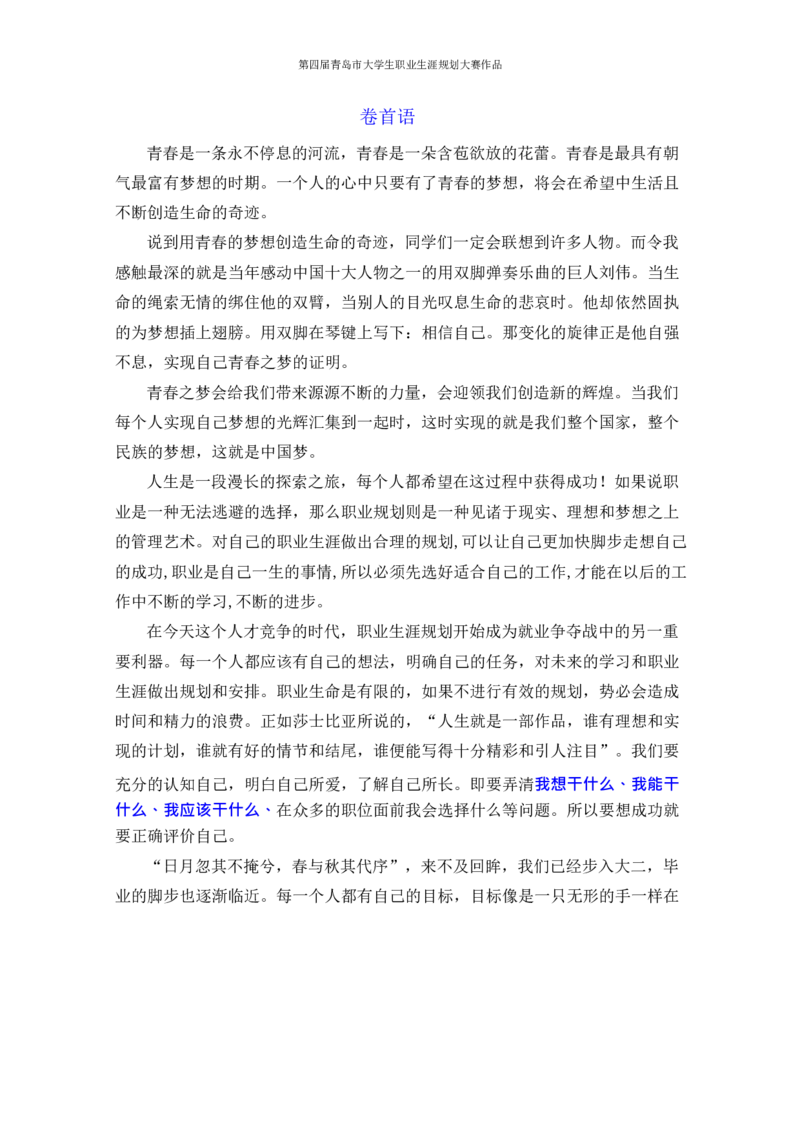 第四届青岛市大学生职业生涯规划大赛作品

卷首语

青春是一条永不停息的河流，青春是一朵含苞欲放的花蕾。青春是最具有朝气最富有梦想的时期。一个人的心中只要有了青春的梦想，将会在希望中生活且不断创造生命的奇迹。

说到用青春的梦想创造生命的奇迹，同学们一定会联想到许多人物。而令我感触最深的就是当年感动中国十大人物之一的用双脚弹奏乐曲的巨人刘伟。当生命的绳索无情的绑住他的双臂，当别人的目光叹息生命的悲哀时。他却依然固执的为梦想插上翅膀。用双脚在琴键上写下：相信自己。那变化的旋律正是他自强不息，实现自己青春之梦的证明。

青春之梦会给我们带来源源不断的力量，会迎领我们创造新的辉煌。当我们每个人实现自己梦想的光辉汇集到一起时，这时实现的就是我们整个国家，整个民族的梦想，这就是中国梦。

人生是一段漫长的探索之旅，每个人都希望在这过程中获得成功！如果说职业是一种无法逃避的选择，那么职业规划则是一种见诸于现实、理想和梦想之上的管理艺术。对自己的职业生涯做出合理的规划,可以让自己更加快脚步走想自己的成功,职业是自己一生的事情,所以必须先选好适合自己的工作,才能在以后的工作中不断的学习,不断的进步。

在今天这个人才竞争的时代，职业生涯规划开始成为就业争夺战中的另一重要利器。每一个人都应该有自己的想法，明确自己的任务，对未来的学习和职业生涯做出规划和安排。职业生命是有限的，如果不进行有效的规划，势必会造成时间和精力的浪费。正如莎士比亚所说的，“人生就是一部作品，谁有理想和实现的计划，谁就有好的情节和结尾，谁便能写得十分精彩和引人注目”。我们要充分的认知自己，明白自己所爱，了解自己所长。即要弄清我想干什么、我能干什么、我应该干什么、在众多的职位面前我会选择什么等问题。所以要想成功就要正确评价自己。

“日月忽其不掩兮，春与秋其代序”，来不及回眸，我们已经步入大二，毕业的脚步也逐渐临近。每一个人都有自己的目标，目标像是一只无形的手一样在